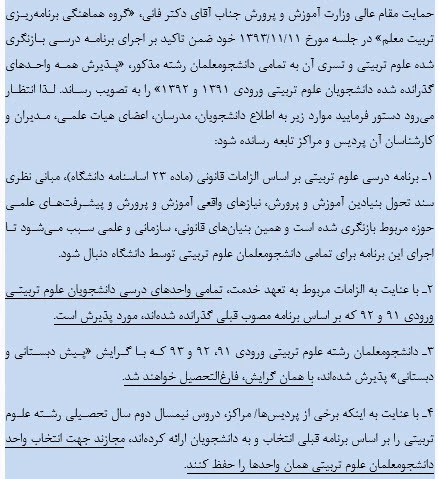 حمایت مقام عالی وزارت آموزش و پرورش جناب آقای دکتر فانی، «گروه هماهنگی برنامه‌ریزی تربیت معلم» در جلسه مورخ ۱۳۹۳/۱۱/۱۱ خود ضمن تاکید بر اجرای برنامه درسی بازنگری شده علوم تربیتی و تسری آن به تمامی دانشجومعلمان رشته مذکور، «پذیرش همه واحدهای گذرانده شده دانشجویان علوم تربیتی ورودی ۱۳۹۱ و ۱۳۹۲» را به تصویب رساند. لذا انتظار می‌رود دستور فرمایید موارد زیر به اطلاع دانشجویان، مدرسان، اعضای هیات علمی، مدیران و کارشناسان آن پردیس و مراکز تابعه رسانده شود:

۱ـ برنامه درسی علوم تربیتی بر اساس الزامات قانونی (ماده ۲۳ اساسنامه دانشگاه)، مبانی نظری سند تحول بنیادین آموزش و پرورش، نیازهای واقعی آموزش و پرورش و پیشرفت‌های علمی حوزه مربوط بازنگری شده است و همین بنیان‌های قانونی، سازمانی و علمی سبب می‌شود تا اجرای این برنامه برای تمامی دانشجومعلمان علوم تربیتی توسط دانشگاه دنبال شود.

۲ـ با عنایت به الزامات مربوط به تعهد خدمت، تمامی واحدهای درسی دانشجویان علوم تربیتی ورودی ۹۱ و ۹۲ که بر اساس برنامه مصوب قبلی گذرانده شده‌اند، مورد پذیرش است.

۳ـ دانشجومعلمان رشته علوم تربیتی ورودی ۹۱، ۹۲ و ۹۳ که با گرایش «پیش دبستانی و دبستانی» پذیرش شده‌اند، با همان گرایش، فارغ‌التحصیل خواهند شد.

۴ـ با عنایت به اینکه برخی از پردیس‌ها/ مراکز، دروس نیمسال دوم سال تحصیلی رشته علوم تربیتی را بر اساس برنامه قبلی انتخاب و به دانشجویان ارائه کرده‌اند، مجازند جهت انتخاب واحد دانشجومعلمان علوم تربیتی همان واحدها را حفظ کنند.